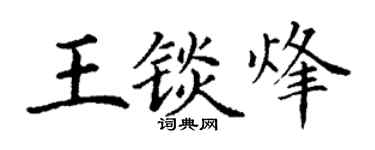 王锬烽
词典网